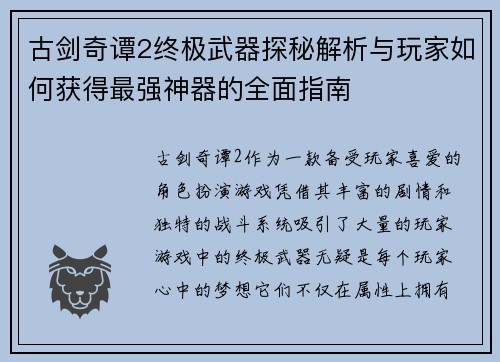 古剑奇谭2终极武器探秘解析与玩家如何获得最强神器的全面指南

古剑奇谭2作为一款备受玩家喜爱的角色扮演游戏凭借其丰富的剧情和独特的战斗系统吸引了大量的玩家游戏中的终极武器无疑是每个玩家心中的梦想它们不仅在属性上拥有